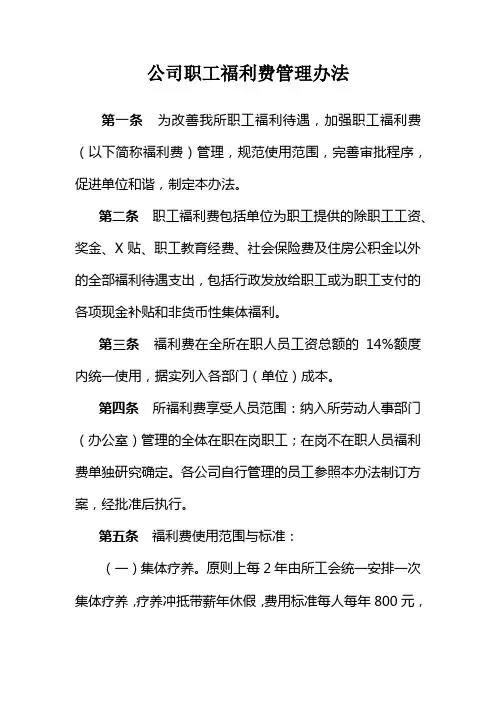 公司职工福利费管理办法

第一条 为改善我所职工福利待遇，加强职工福利费（以下简称福利费）管理，规范使用范围，完善审批程序，促进单位和谐，制定本办法。

第二条 职工福利费包括单位为职工提供的除职工工资、奖金、X 贴、职工教育经费、社会保险费及住房公积金以外的全部福利待遇支出，包括行政发放给职工或为职工支付的各项现金补贴和非货币性集体福利。

第三条 福利费在全所在职人员工资总额的 14%额度内统一使用，据实列入各部门（单位）成本。

第四条 所福利费享受人员范围：纳入所劳动人事部门（办公室）管理的全体在职在岗职工；在岗不在职人员福利费单独研究确定。各公司自行管理的员工参照本办法制订方案，经批准后执行。

第五条 福利费使用范围与标准：

（一）集体疗养。原则上每 2 年由所工会统一安排一次集体疗养，疗养冲抵带薪年休假，费用标准每人每年 800 元，